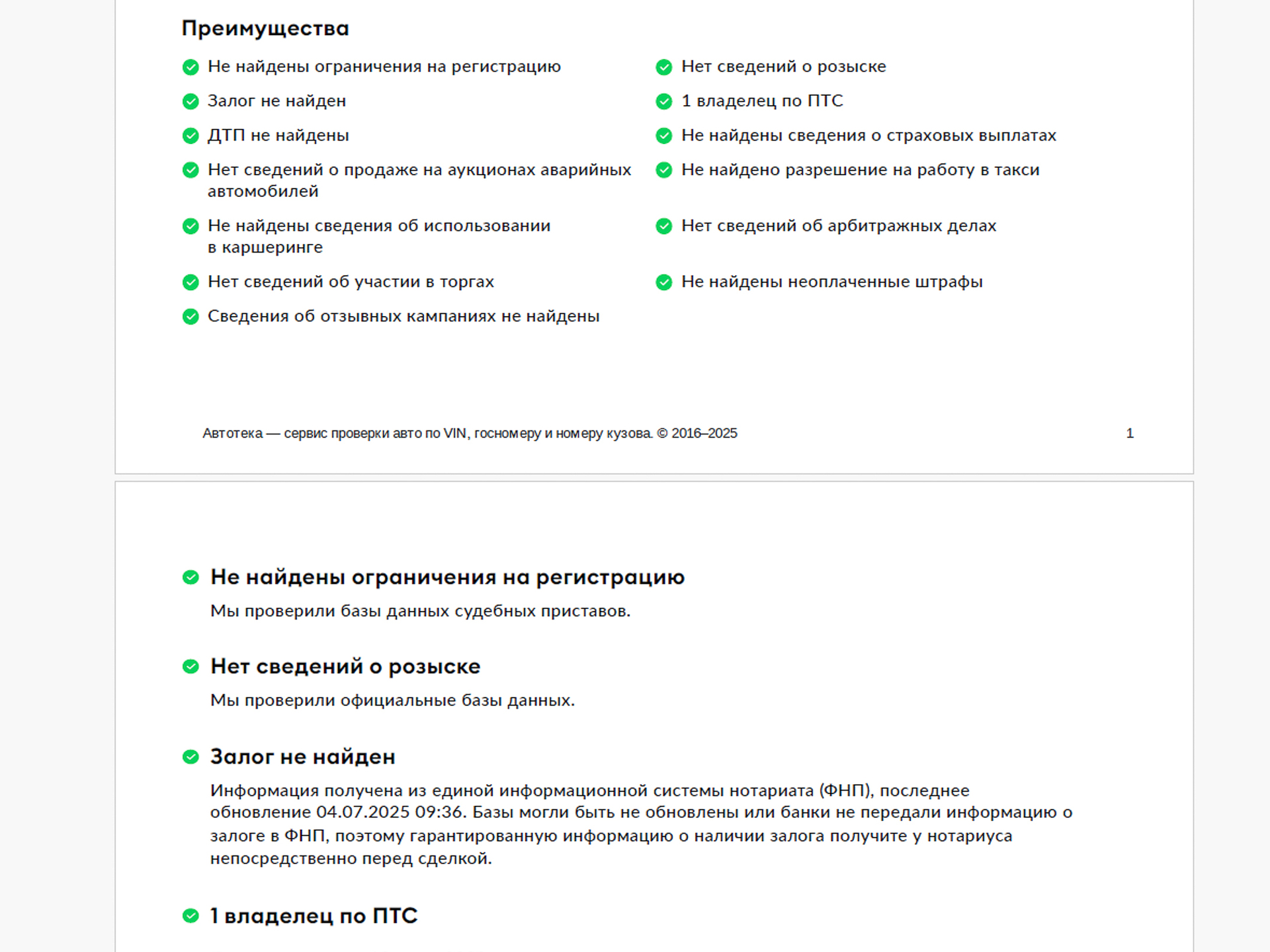 Преимущества

Не найдены ограничения на регистрацию

Залог не найден

ДТП не найдены

Нет сведений о продаже на аукционах аварийных автомобилей

Не найдены сведения об использовании в каршеринге

Нет сведений об участии в торгах

Сведения об отзывных кампаниях не найдены

Нет сведений о розыске

1 владелец по ПТС

Не найдены сведения о страховых выплатах

Не найдено разрешение на работу в такси

Нет сведений об арбитражных делах

Не найдены неоплаченные штрафы

Автотека — сервис проверки авто по VIN, госномеру и номеру кузова. © 2016–2025 1

Не найдены ограничения на регистрацию

Мы проверили базы данных судебных приставов.

Нет сведений о розыске

Мы проверили официальные базы данных.

Залог не найден

Информация получена из единой информационной системы нотариата (ФНП), последнее обновление 04.07.2025 09:36. Базы могли быть не обновлены или банки не передали информацию о залоге в ФНП, поэтому гарантированную информацию о наличии залога получите у нотариуса непосредственно перед сделкой.

1 владелец по ПТС